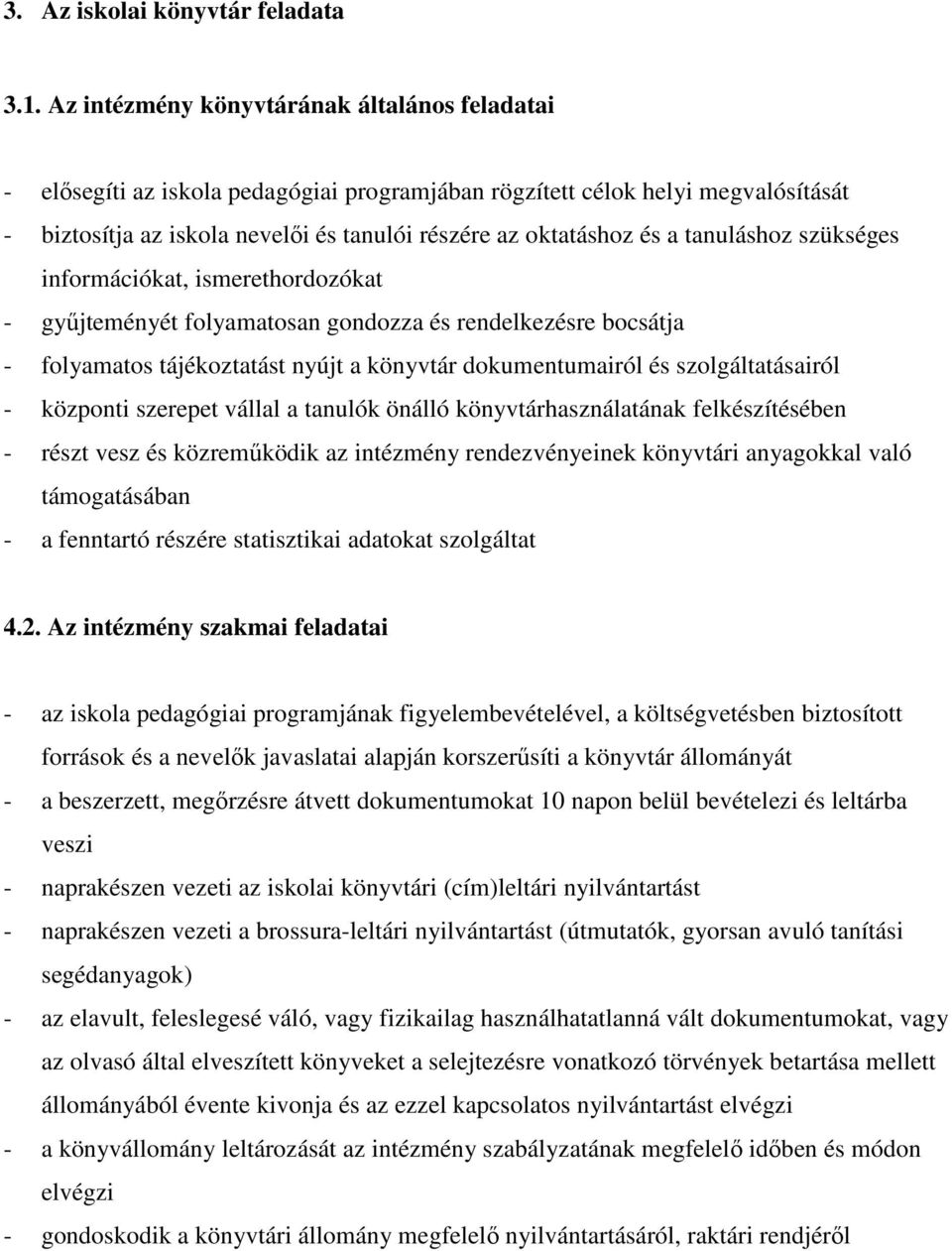 3. Az iskolai könyvtár feladata

3.1. Az intézmény könyvtárának általános feladatai

- elősegíti az iskola pedagógiai programjában rögzített célok helyi megvalósítását
- biztosítja az iskola nevelői és tanulói részére az oktatáshoz és a tanuláshoz szükséges információkat, ismerethordozókat
- gyűjteményét folyamatosan gondozza és rendelkezésre bocsátja
- folyamatos tájékoztatást nyújt a könyvtár dokumentumairól és szolgáltatásairól
- központi szerepet vállal a tanulók önálló könyvtárhasználatának felkészítésében
- részt vesz és közreműködik az intézmény rendezvényeinek könyvtári anyagokkal való támogatásában
- a fenntartó részére statisztikai adatokat szolgáltat

4.2. Az intézmény szakmai feladatai

- az iskola pedagógiai programjának figyelembevételével, a költségvetésben biztosított források és a nevelők javaslatai alapján korszerűsíti a könyvtár állományát
- a beszerzett, megőrzésre átvett dokumentumokat 10 napon belül bevételezi és leltárba veszi
- naprakészen vezeti az iskolai könyvtári (cím)leltári nyilvántartást
- naprakészen vezeti a brossura-leltári nyilvántartást (útmutatók, gyorsan avuló tanítási segédanyagok)
- az elavult, feleslegesé váló, vagy fizikailag használhatatlanná vált dokumentumokat, vagy az olvasó által elveszített könyveket a selejtezésre vonatkozó törvények betartása mellett állományából évente kivonja és az ezzel kapcsolatos nyilvántartást elvégzi
- a könyvállomány leltározását az intézmény szabályzatának megfelelő időben és módon elvégzi
- gondoskodik a könyvtári állomány megfelelő nyilvántartásáról, raktári rendjéről